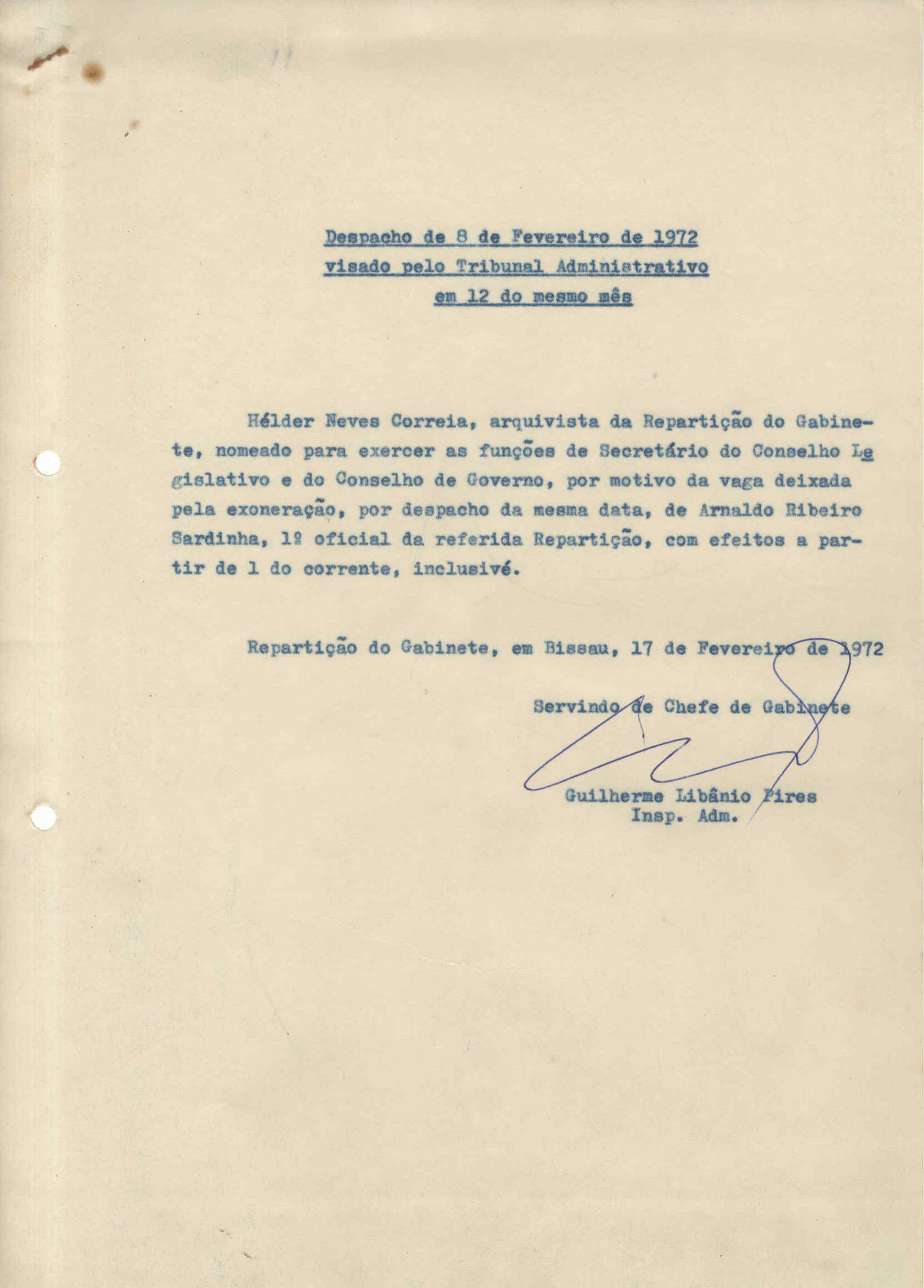 Despacho de 8 de Fevereiro de 1972
visado pelo Tribunal Administrativo
em 12 do mesmo mês

Hélder Neves Correia, arquivista da Repartição do Gabinete, nomeado para exercer as funções de Secretário do Conselho Legislativo e do Conselho de Governo, por motivo da vaga deixada pela exoneração, por despacho da mesma data, de Arnaldo Ribeiro Sardinha, 1º oficial da referida Repartição, com efeitos a partir de 1 do corrente, inclusivé.

Repartição do Gabinete, em Bissau, 17 de Fevereiro de 1972

Servindo de Chefe de Gabinete

Guilherme Libânio Pires
Insp. Adm.